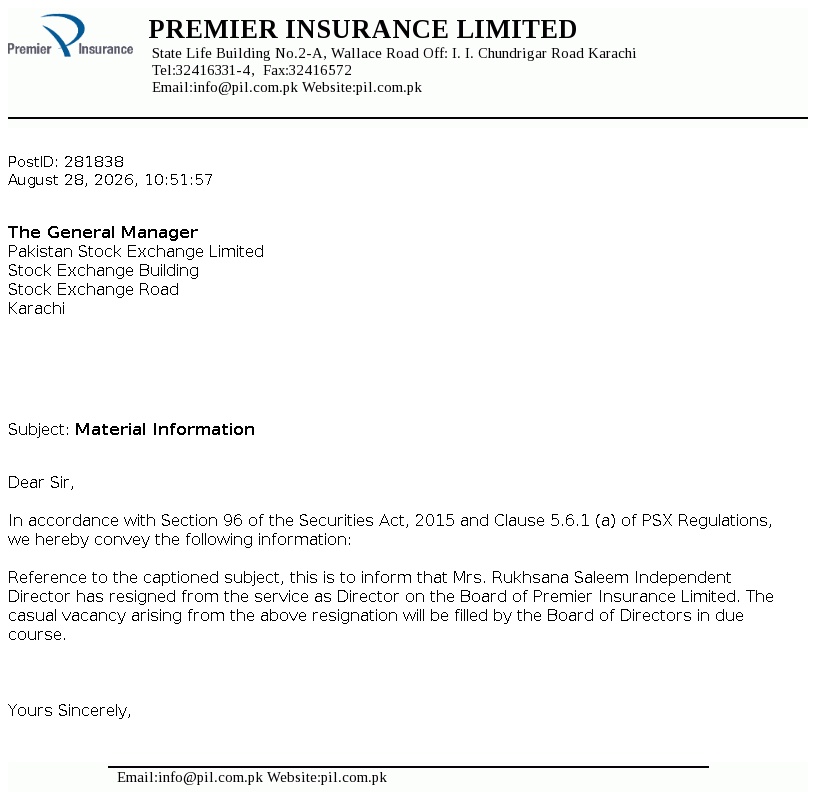 Premier Insurance

PREMIER INSURANCE LIMITED
State Life Building No.2-A, Wallace Road Off: I. I. Chundrigar Road Karachi
Tel:32416331-4, Fax:32416572
Email:info@pil.com.pk Website:pil.com.pk

PostID: 281838
August 28, 2026, 10:51:57

The General Manager
Pakistan Stock Exchange Limited
Stock Exchange Building
Stock Exchange Road
Karachi

Subject: Material Information

Dear Sir,

In accordance with Section 96 of the Securities Act, 2015 and Clause 5.6.1 (a) of PSX Regulations, we hereby convey the following information:

Reference to the captioned subject, this is to inform that Mrs. Rukhsana Saleem Independent Director has resigned from the service as Director on the Board of Premier Insurance Limited. The casual vacancy arising from the above resignation will be filled by the Board of Directors in due course.

Yours Sincerely,

Email:info@pil.com.pk Website:pil.com.pk